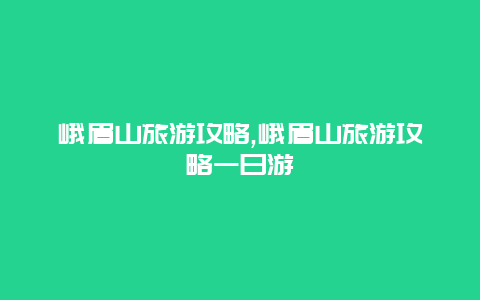 峨眉山旅游攻略,峨眉山旅游攻略一日游